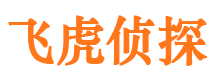 飞虎侦探